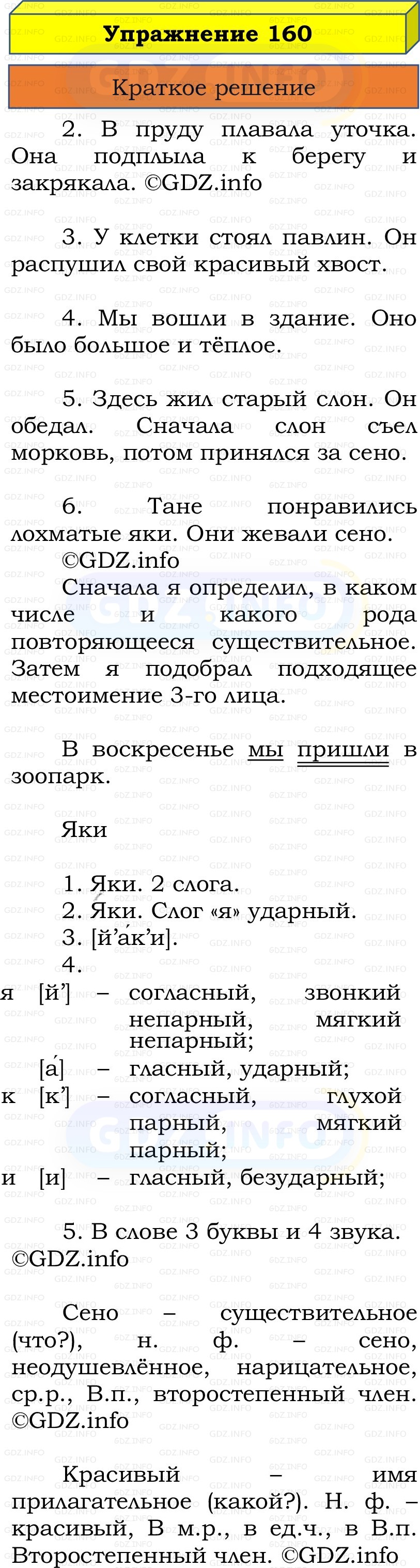 Упражнение 160

Краткое решение

2. В пруду плавала уточка. Она подплыла к берегу и закрякала. ©GDZ.info

3. У клетки стоял павлин. Он распушил свой красивый хвост.

4. Мы вошли в здание. Оно было большое и тёплое.

5. Здесь жил старый слон. Он обедал. Сначала слон съел морковь, потом принялся за сено.

6. Тане понравились лохматые яки. Они жевали сено. ©GDZ.info

Сначала я определил, в каком числе и какого рода повторяющееся существительное. Затем я подобрал подходящее местоимение 3-го лица.

В воскресенье мы пришли в зоопарк.

Яки

1. Яки. 2 слога.
2. Яки. Слог «я» ударный.
3. [й’а́к’и].
4.

я [й’] – согласный, звонкий непарный, мягкий непарный;
[а́] – гласный, ударный;
к [к’] – согласный, глухой парный, мягкий парный;
и [и] – гласный, безударный;

5. В слове 3 буквы и 4 звука. ©GDZ.info

Сено – существительное (что?), н. ф. – сено, неодушевлённое, нарицательное, ср.р., В.п., второстепенный член. ©GDZ.info

Красивый – имя прилагательное (какой?). Н. ф. – красивый, В м.р., в ед.ч., в В.п. Второстепенный член. ©GDZ.info